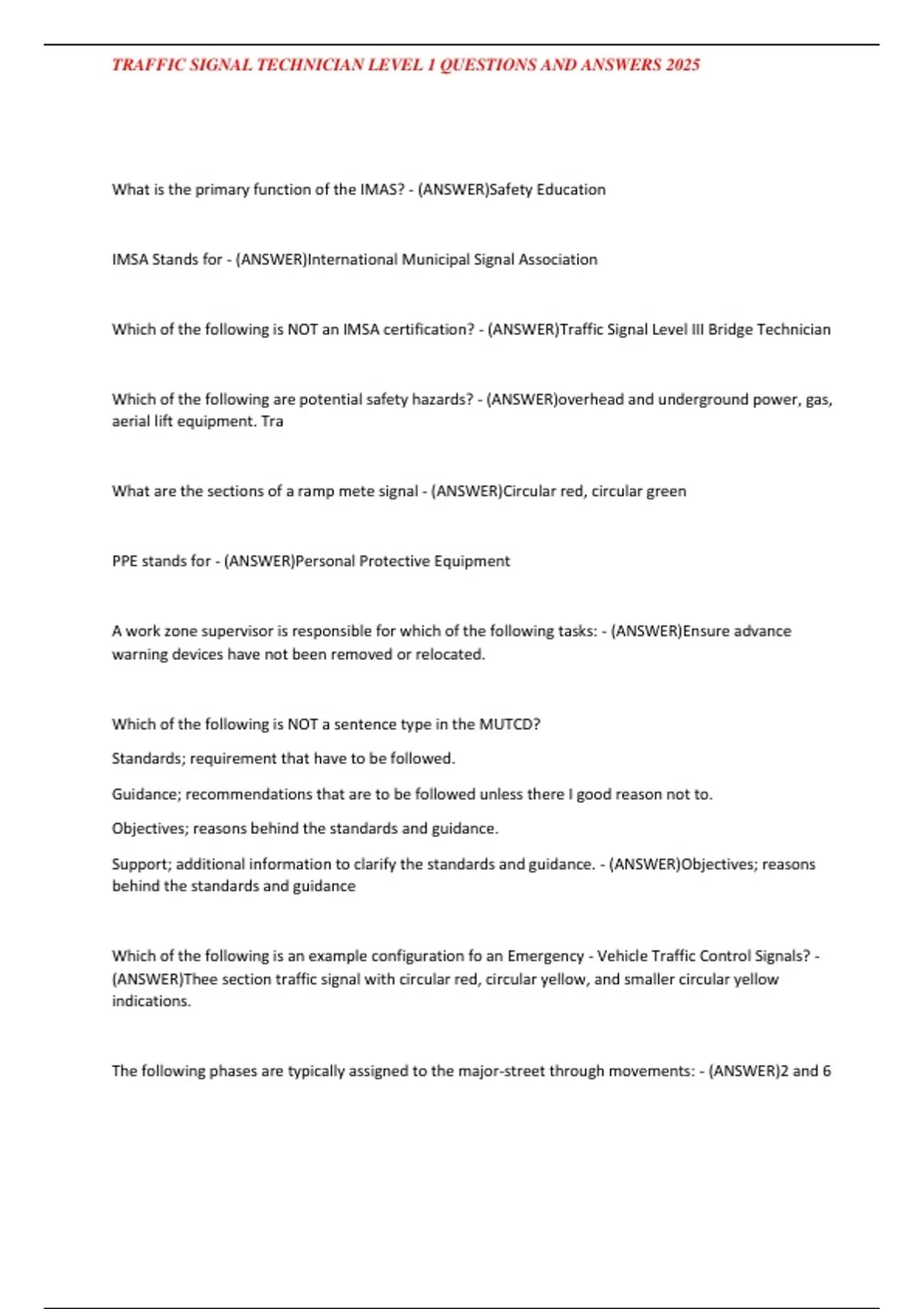 TRAFFIC SIGNAL TECHNICIAN LEVEL 1 QUESTIONS AND ANSWERS 2025

What is the primary function of the IMAS? - (ANSWER)Safety Education

IMSA Stands for - (ANSWER)International Municipal Signal Association

Which of the following is NOT an IMSA certification? - (ANSWER)Traffic Signal Level III Bridge Technician

Which of the following are potential safety hazards? - (ANSWER)overhead and underground power, gas, aerial lift equipment. Tra

What are the sections of a ramp mete signal - (ANSWER)Circular red, circular green

PPE stands for - (ANSWER)Personal Protective Equipment

A work zone supervisor is responsible for which of the following tasks: - (ANSWER)Ensure advance warning devices have not been removed or relocated.

Which of the following is NOT a sentence type in the MUTCD?

Standards; requirement that have to be followed.

Guidance; recommendations that are to be followed unless there I good reason not to.

Objectives; reasons behind the standards and guidance.

Support; additional information to clarify the standards and guidance. - (ANSWER)Objectives; reasons behind the standards and guidance

Which of the following is an example configuration fo an Emergency - Vehicle Traffic Control Signals? - (ANSWER)Thee section traffic signal with circular red, circular yellow, and smaller circular yellow indications.

The following phases are typically assigned to the major-street through movements: - (ANSWER)2 and 6